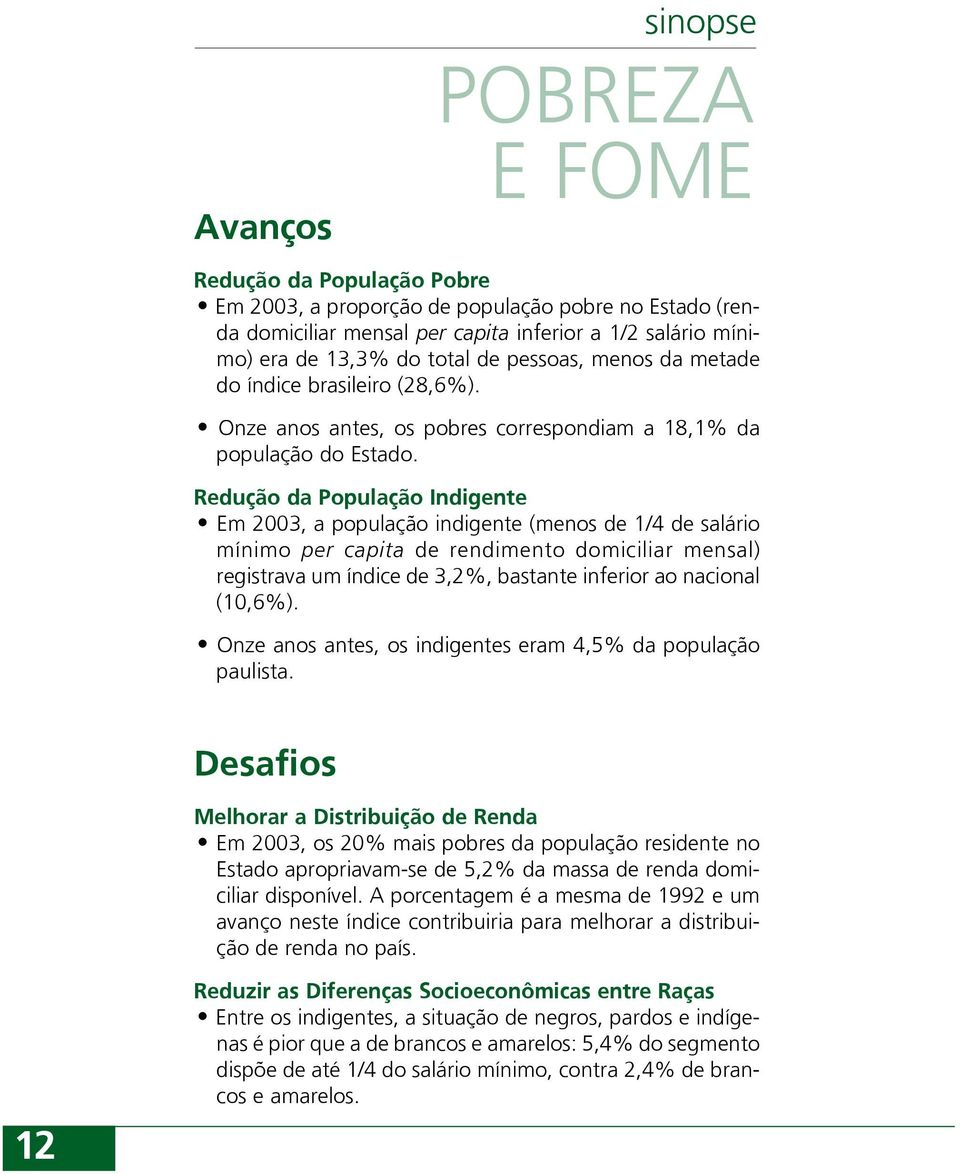 sinopse

POBREZA
E FOME

Avanços

Redução da População Pobre

• Em 2003, a proporção de população pobre no Estado (renda domiciliar mensal per capita inferior a 1/2 salário mínimo) era de 13,3% do total de pessoas, menos da metade do índice brasileiro (28,6%).

• Onze anos antes, os pobres correspondiam a 18,1% da população do Estado.

Redução da População Indigente

• Em 2003, a população indigente (menos de 1/4 de salário mínimo per capita de rendimento domiciliar mensal) registrava um índice de 3,2%, bastante inferior ao nacional (10,6%).

• Onze anos antes, os indigentes eram 4,5% da população paulista.

Desafios

Melhorar a Distribuição de Renda

• Em 2003, os 20% mais pobres da população residente no Estado apropriavam-se de 5,2% da massa de renda domiciliar disponível. A porcentagem é a mesma de 1992 e um avanço neste índice contribuiria para melhorar a distribuição de renda no país.

Reduzir as Diferenças Socioeconômicas entre Raças

• Entre os indigentes, a situação de negros, pardos e indígenas é pior que a de brancos e amarelos: 5,4% do segmento dispõe de até 1/4 do salário mínimo, contra 2,4% de brancos e amarelos.

12